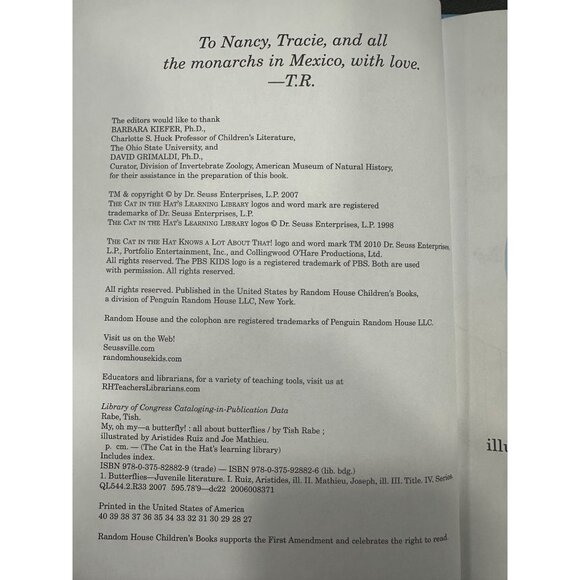 To Nancy, Tracie, and all the monarchs in Mexico, with love.
—T.R.

The editors would like to thank
BARBARA KIEFER, Ph.D.,
Charlotte S. Huck Professor of Children's Literature,
The Ohio State University, and
DAVID GRIMALDI, Ph.D.,
Curator, Division of Invertebrate Zoology, American Museum of Natural History,
for their assistance in the preparation of this book.

TM & copyright © by Dr. Seuss Enterprises, L.P. 2007
THE CAT IN THE HAT'S LEARNING LIBRARY logos and word mark are registered trademarks of Dr. Seuss Enterprises, L.P.
THE CAT IN THE HAT'S LEARNING LIBRARY logos © Dr. Seuss Enterprises, L.P. 1998

THE CAT IN THE HAT KNOWS A LOT ABOUT THAT! logo and word mark TM 2010 Dr. Seuss Enterprises, L.P., Portfolio Entertainment, Inc., and Collingwood O'Hare Productions, Ltd.
All rights reserved. The PBS KIDS logo is a registered trademark of PBS. Both are used with permission. All rights reserved.

All rights reserved. Published in the United States by Random House Children's Books, a division of Penguin Random House LLC, New York.

Random House and the colophon are registered trademarks of Penguin Random House LLC.

Visit us on the Web!
Seussville.com
randomhousekids.com

Educators and librarians, for a variety of teaching tools, visit us at
RHTeachersLibrarians.com

Library of Congress Cataloging-in-Publication Data
Rabe, Tish.
My, oh my—a butterfly! : all about butterflies / by Tish Rabe ;
illustrated by Aristides Ruiz and Joe Mathieu.
p. cm. — (The Cat in the Hat's learning library)
Includes index.
ISBN 978-0-375-82882-9 (trade) — ISBN 978-0-375-92882-6 (lib. bdg.)
1. Butterflies—Juvenile literature. I. Ruiz, Aristides, ill. II. Mathieu, Joseph, ill. III. Title. IV. Series.
QL544.2.R33 2007 595.78'9—dc22 2006008371

Printed in the United States of America
40 39 38 37 36 35 34 33 32 31 30 29 28 27

Random House Children's Books supports the First Amendment and celebrates the right to read.

illu